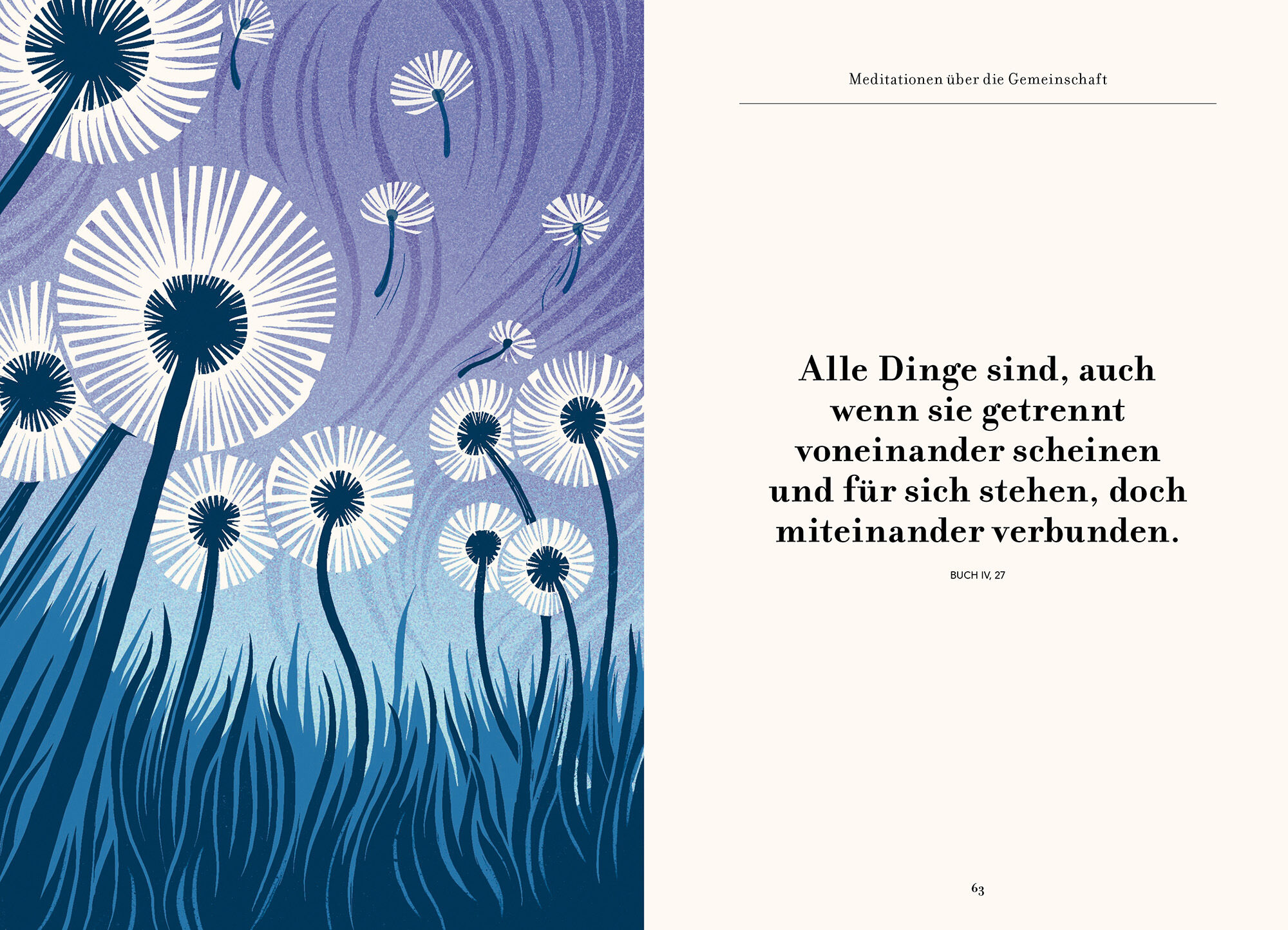 Meditationen über die Gemeinschaft

Alle Dinge sind, auch wenn sie getrennt voneinander scheinen und für sich stehen, doch miteinander verbunden.

BUCH IV, 27

63